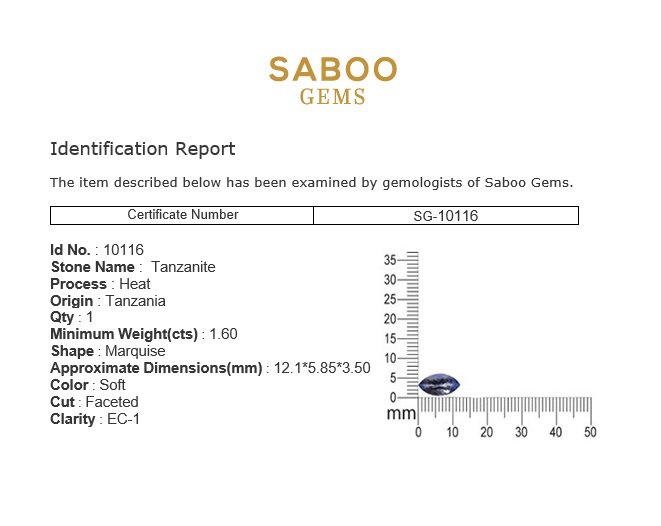 SABOO
GEMS

Identification Report

The item described below has been examined by gemologists of Saboo Gems.

| Certificate Number | SG-10116 |
|---|---|

Id No. : 10116
Stone Name : Tanzanite
Process : Heat
Origin : Tanzania
Qty : 1
Minimum Weight(cts) : 1.60
Shape : Marquise
Approximate Dimensions(mm) : 12.1*5.85*3.50
Color : Soft
Cut : Faceted
Clarity : EC-1

35
30
25
20
15
10
5
0
mm
0 10 20 30 40 50